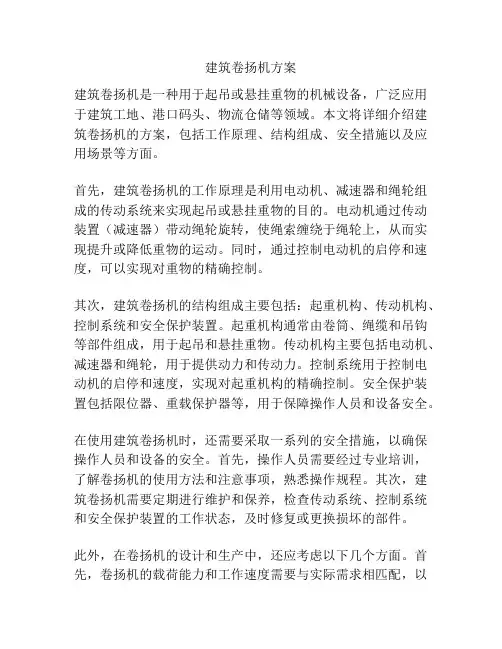 建筑卷扬机方案

建筑卷扬机是一种用于起吊或悬挂重物的机械设备，广泛应用于建筑工地、港口码头、物流仓储等领域。本文将详细介绍建筑卷扬机的方案，包括工作原理、结构组成、安全措施以及应用场景等方面。

首先，建筑卷扬机的工作原理是利用电动机、减速器和绳轮组成的传动系统来实现起吊或悬挂重物的目的。电动机通过传动装置（减速器）带动绳轮旋转，使绳索缠绕于绳轮上，从而实现提升或降低重物的运动。同时，通过控制电动机的启停和速度，可以实现对重物的精确控制。

其次，建筑卷扬机的结构组成主要包括：起重机构、传动机构、控制系统和安全保护装置。起重机构通常由卷筒、绳缆和吊钩等部件组成，用于起吊和悬挂重物。传动机构主要包括电动机、减速器和绳轮，用于提供动力和传动力。控制系统用于控制电动机的启停和速度，实现对起重机构的精确控制。安全保护装置包括限位器、重载保护器等，用于保障操作人员和设备安全。

在使用建筑卷扬机时，还需要采取一系列的安全措施，以确保操作人员和设备的安全。首先，操作人员需要经过专业培训，了解卷扬机的使用方法和注意事项，熟悉操作规程。其次，建筑卷扬机需要定期进行维护和保养，检查传动系统、控制系统和安全保护装置的工作状态，及时修复或更换损坏的部件。

此外，在卷扬机的设计和生产中，还应考虑以下几个方面。首先，卷扬机的载荷能力和工作速度需要与实际需求相匹配，以